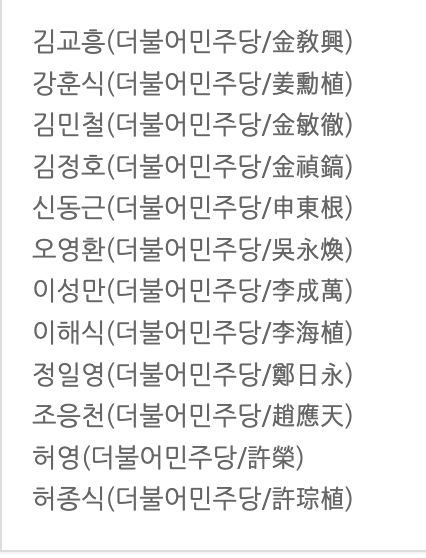 김교흥(더불어민주당/金敎興)
강훈식(더불어민주당/姜勳植)
김민철(더불어민주당/金敏徹)
김정호(더불어민주당/金禎鎬)
신동근(더불어민주당/申東根)
오영환(더불어민주당/吳永煥)
이성만(더불어민주당/李成萬)
이해식(더불어민주당/李海植)
정일영(더불어민주당/鄭日永)
조응천(더불어민주당/趙應天)
허영(더불어민주당/許榮)
허종식(더불어민주당/許琮植)